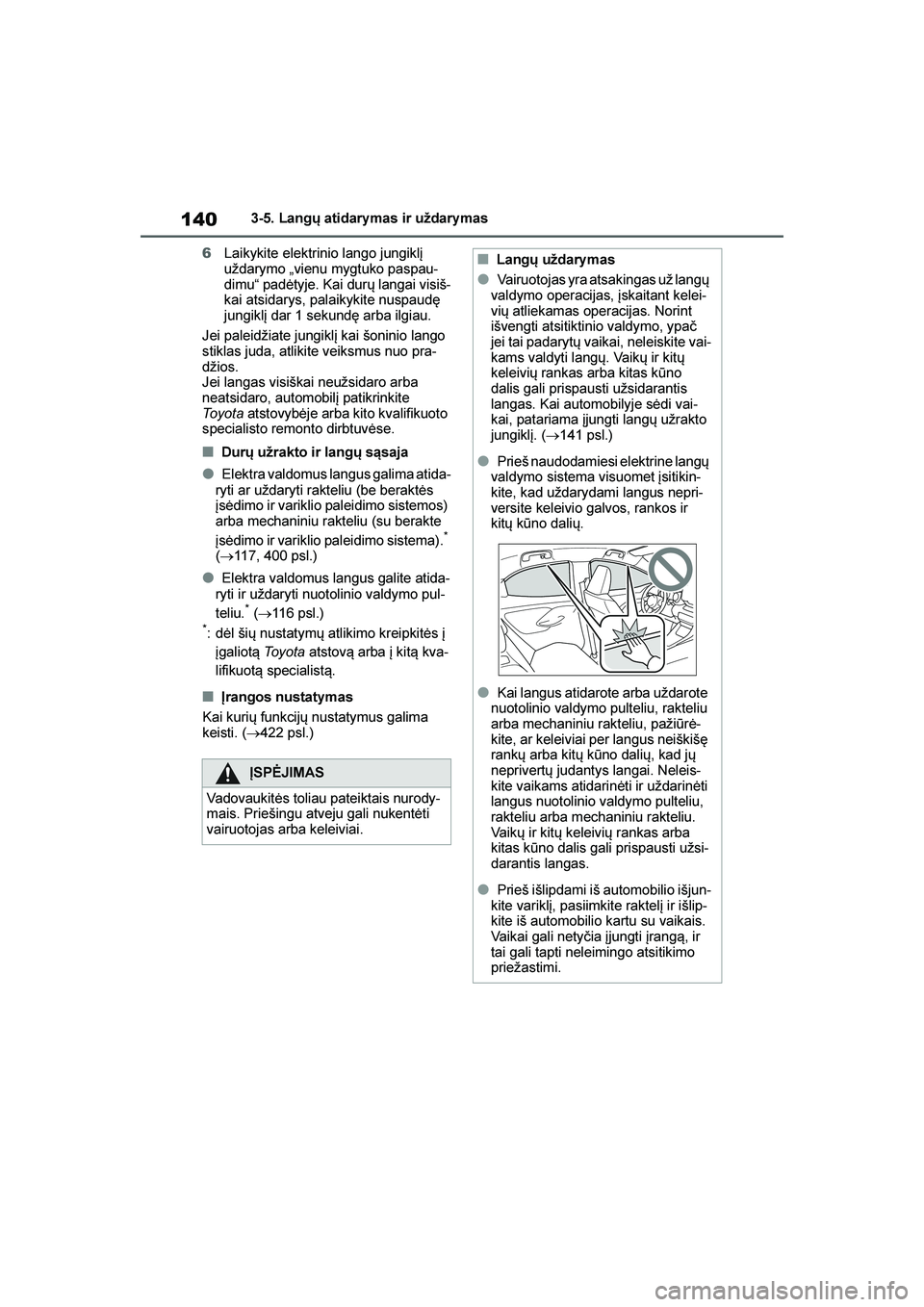 140 3-5. Langų atidarymas ir uždarymas

6 Laikykite elektrinio lango jungiklį uždarymo „vienu mygtuko paspaudimu“ padėtyje. Kai durų langai visiškai atsidarys, palaikykite nuspaudę jungiklį dar 1 sekundę arba ilgiau.

Jei paleidžiate jungiklį kai šoninio lango stiklas juda, atlikite veiksmus nuo pradžios.
Jei langas visiškai neužsidaro arba neatsidaro, automobilį patikrinkite Toyota atstovybėje arba kito kvalifikuoto specialisto remonto dirbtuvėse.

■ Durų užrakto ir langų sąsaja

● Elektra valdomus langus galima atidaryti ar uždaryti rakteliu (be beraktės įsėdimo ir variklio paleidimo sistemos) arba mechaniniu rakteliu (su berakte įsėdimo ir variklio paleidimo sistema).* (→117, 400 psl.)

● Elektra valdomus langus galite atidaryti ir uždaryti nuotolinio valdymo pulteliu.* (→116 psl.)

*: dėl šių nustatymų atlikimo kreipkitės į įgaliotą Toyota atstovą arba į kitą kvalifikuotą specialistą.

■ Įrangos nustatymas

Kai kurių funkcijų nustatymus galima keisti. (→422 psl.)

ĮSPĖJIMAS

Vadovaukitės toliau pateiktais nurodymais. Priešingu atveju gali nukentėti vairuotojas arba keleiviai.

■ Langų uždarymas

● Vairuotojas yra atsakingas už langų valdymo operacijas, įskaitant keleivių atliekamas operacijas. Norint išvengti atsitiktinio valdymo, ypač jei tai padarytų vaikai, neleiskite vaikams valdyti langų. Vaikų ir kitų keleivių rankas arba kitas kūno dalis gali prispausti užsidarantis langas. Kai automobilyje sėdi vaikai, patariama įjungti langų užrakto jungiklį. (→141 psl.)

● Prieš naudodamiesi elektrine langų valdymo sistema visuomet įsitikinkite, kad uždarydami langus nepriversite keleivio galvos, rankos ir kitų kūno dalių.

● Kai langus atidarote arba uždarote nuotolinio valdymo pulteliu, rakteliu arba mechaniniu rakteliu, pažiūrėkite, ar keleiviai per langus neiškišę rankų arba kitų kūno dalių, kad jų neprivertų judantys langai. Neleiskite vaikams atidarinėti ir uždarinėti langus nuotolinio valdymo pulteliu, rakteliu arba mechaniniu rakteliu. Vaikų ir kitų keleivių rankas arba kitas kūno dalis gali prispausti užsidarantis langas.

● Prieš išlipdami iš automobilio išjunkite variklį, pasiimkite raktelį ir išlipkite iš automobilio kartu su vaikais. Vaikai gali netyčia įjungti įrangą, ir tai gali tapti neleimingo atsitikimo priežastimi.

carmanualsonline.info